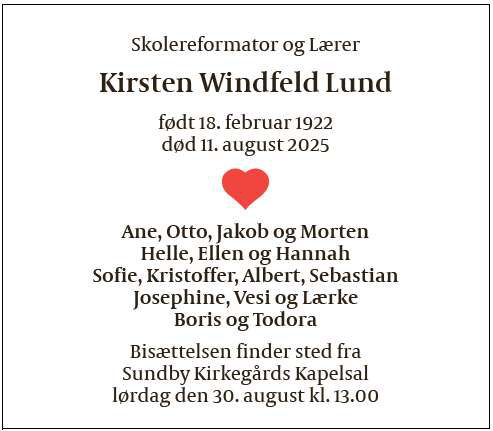 Skolereformator og Lærer

Kirsten Windfeld Lund

født 18. februar 1922
død 11. august 2025

Ane, Otto, Jakob og Morten
Helle, Ellen og Hannah
Sofie, Kristoffer, Albert, Sebastian
Josephine, Vesi og Lærke
Boris og Todora

Bisættelsen finder sted fra
Sundby Kirkegårds Kapelsal
lørdag den 30. august kl. 13.00